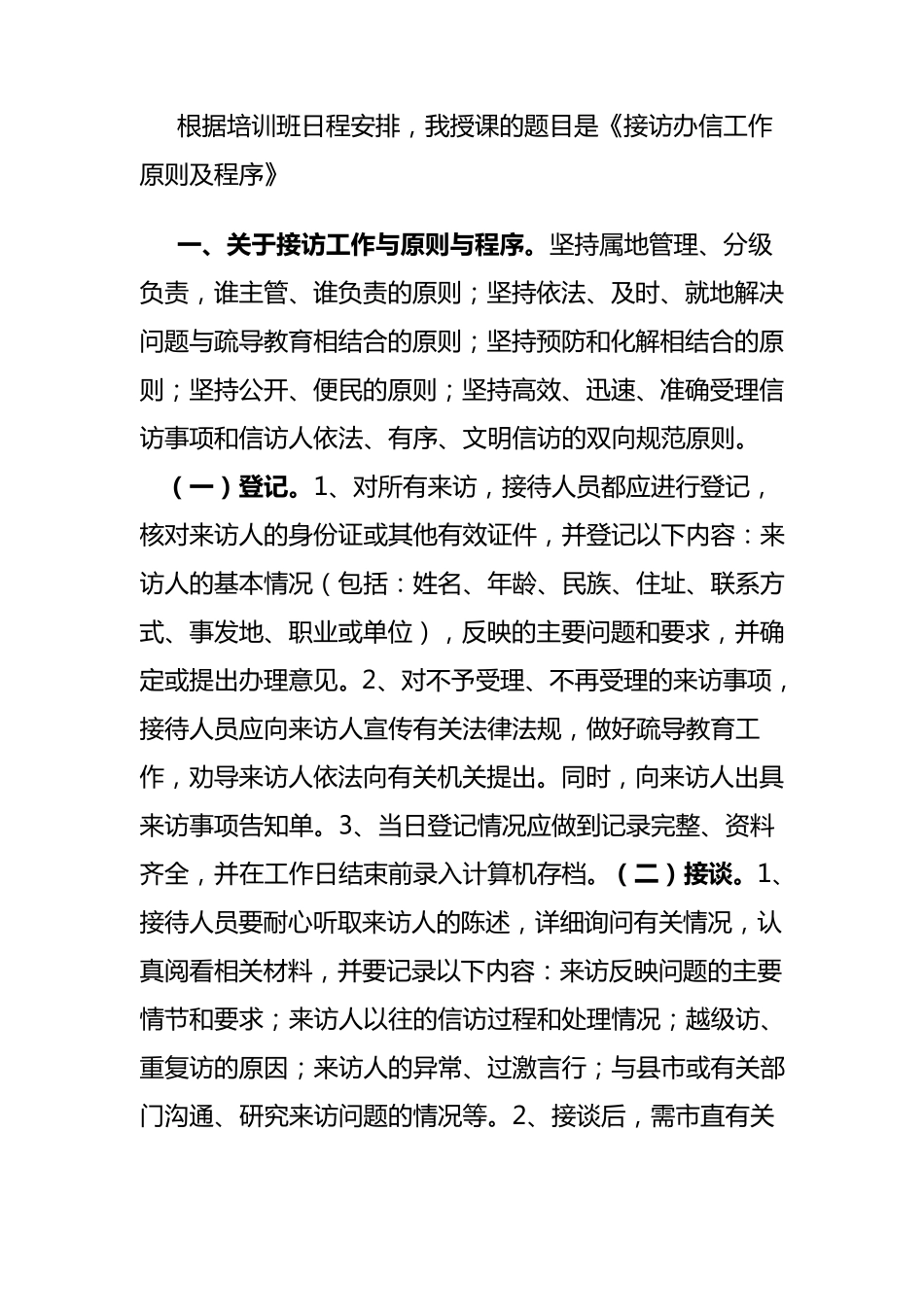 根据培训班日程安排，我授课的题目是《接访办信工作原则及程序》

一、关于接访工作与原则与程序。坚持属地管理、分级负责，谁主管、谁负责的原则；坚持依法、及时、就地解决问题与疏导教育相结合的原则；坚持预防和化解相结合的原则；坚持公开、便民的原则；坚持高效、迅速、准确受理信访事项和信访人依法、有序、文明信访的双向规范原则。

（一）登记。1、对所有来访，接待人员都应进行登记，核对来访人的身份证或其他有效证件，并登记以下内容：来访人的基本情况（包括：姓名、年龄、民族、住址、联系方式、事发地、职业或单位），反映的主要问题和要求，并确定或提出办理意见。2、对不予受理、不再受理的来访事项，接待人员应向来访人宣传有关法律法规，做好疏导教育工作，劝导来访人依法向有关机关提出。同时，向来访人出具来访事项告知单。3、当日登记情况应做到记录完整、资料齐全，并在工作日结束前录入计算机存档。（二）接谈。1、接待人员要耐心听取来访人的陈述，详细询问有关情况，认真阅看相关材料，并要记录以下内容：来访反映问题的主要情节和要求；来访人以往的信访过程和处理情况；越级访、重复访的原因；来访人的异常、过激言行；与县市或有关部门沟通、研究来访问题的情况等。2、接谈后，需市直有关